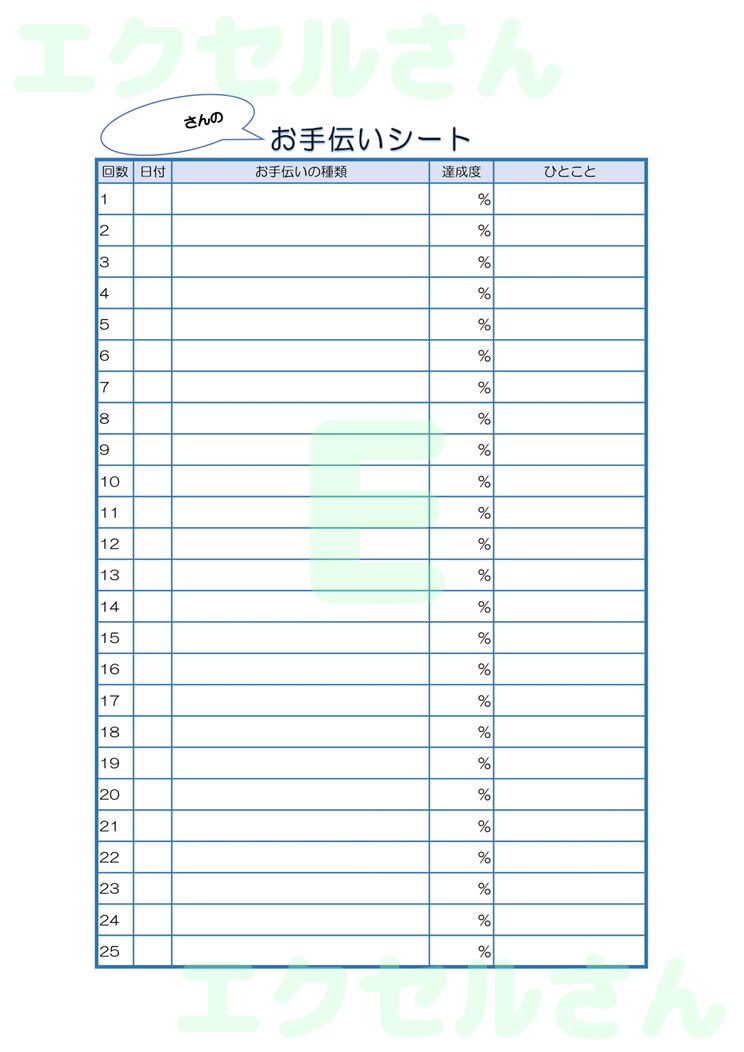 エクセルさん

さんの お手伝いシート

| 回数 | 日付 | お手伝いの種類 | 達成度 | ひとこと |
|---|---|---|---|---|
| 1 | | | % | |
| 2 | | | % | |
| 3 | | | % | |
| 4 | | | % | |
| 5 | | | % | |
| 6 | | | % | |
| 7 | | | % | |
| 8 | | | % | |
| 9 | | | % | |
| 10 | | | % | |
| 11 | | | % | |
| 12 | | | % | |
| 13 | | | % | |
| 14 | | | % | |
| 15 | | | % | |
| 16 | | | % | |
| 17 | | | % | |
| 18 | | | % | |
| 19 | | | % | |
| 20 | | | % | |
| 21 | | | % | |
| 22 | | | % | |
| 23 | | | % | |
| 24 | | | % | |
| 25 | | | % | |

E

エクセルさん